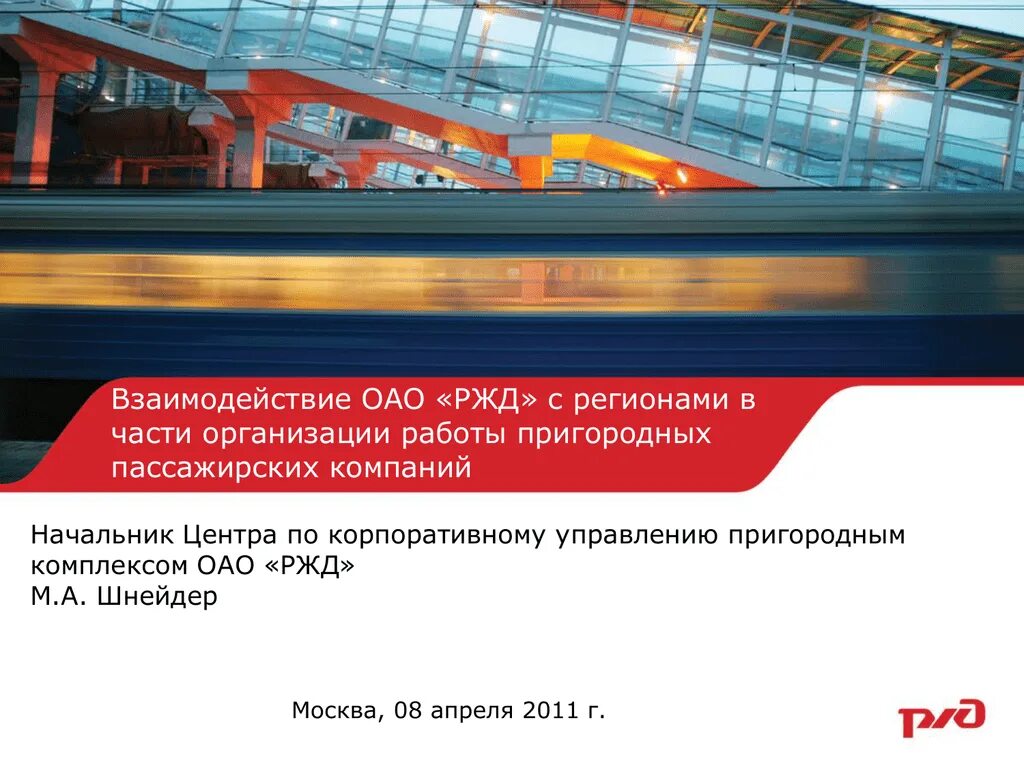 Взаимодействие ОАО «РЖД» с регионами в части организации работы пригородных пассажирских компаний

Начальник Центра по корпоративному управлению пригородным комплексом ОАО «РЖД»
М.А. Шнейдер

Москва, 08 апреля 2011 г.

РЖД